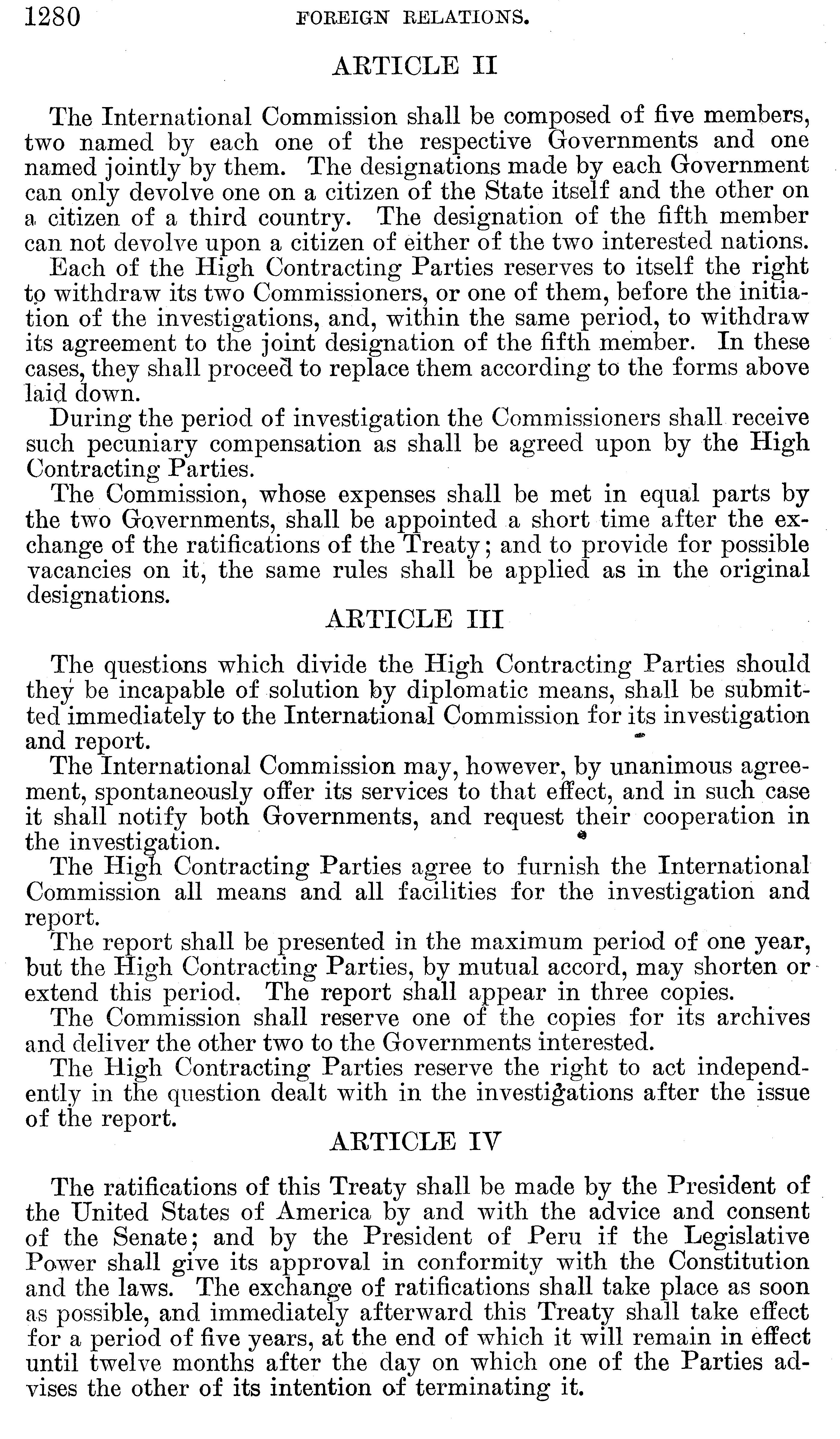 1280 FOREIGN RELATIONS.

ARTICLE II

The International Commission shall be composed of five members, two named by each one of the respective Governments and one named jointly by them. The designations made by each Government can only devolve one on a citizen of the State itself and the other on a citizen of a third country. The designation of the fifth member can not devolve upon a citizen of either of the two interested nations.

Each of the High Contracting Parties reserves to itself the right to withdraw its two Commissioners, or one of them, before the initiation of the investigations, and, within the same period, to withdraw its agreement to the joint designation of the fifth member. In these cases, they shall proceed to replace them according to the forms above laid down.

During the period of investigation the Commissioners shall receive such pecuniary compensation as shall be agreed upon by the High Contracting Parties.

The Commission, whose expenses shall be met in equal parts by the two Governments, shall be appointed a short time after the exchange of the ratifications of the Treaty; and to provide for possible vacancies on it, the same rules shall be applied as in the original designations.

ARTICLE III

The questions which divide the High Contracting Parties should they be incapable of solution by diplomatic means, shall be submitted immediately to the International Commission for its investigation and report.

The International Commission may, however, by unanimous agreement, spontaneously offer its services to that effect, and in such case it shall notify both Governments, and request their cooperation in the investigation.

The High Contracting Parties agree to furnish the International Commission all means and all facilities for the investigation and report.

The report shall be presented in the maximum period of one year, but the High Contracting Parties, by mutual accord, may shorten or extend this period. The report shall appear in three copies.

The Commission shall reserve one of the copies for its archives and deliver the other two to the Governments interested.

The High Contracting Parties reserve the right to act independently in the question dealt with in the investigations after the issue of the report.

ARTICLE IV

The ratifications of this Treaty shall be made by the President of the United States of America by and with the advice and consent of the Senate; and by the President of Peru if the Legislative Power shall give its approval in conformity with the Constitution and the laws. The exchange of ratifications shall take place as soon as possible, and immediately afterward this Treaty shall take effect for a period of five years, at the end of which it will remain in effect until twelve months after the day on which one of the Parties advises the other of its intention of terminating it.